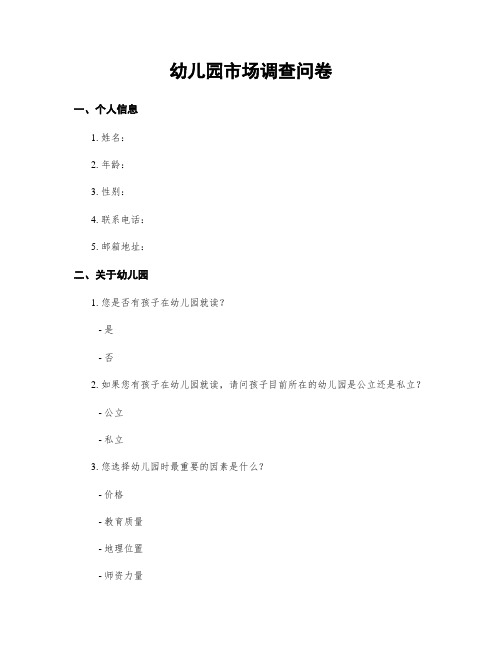 幼儿园市场调查问卷

一、个人信息

1. 姓名：

2. 年龄：

3. 性别：

4. 联系电话：

5. 邮箱地址：

二、关于幼儿园

1. 您是否有孩子在幼儿园就读？

- 是

- 否

2. 如果您有孩子在幼儿园就读，请问孩子目前所在的幼儿园是公立还是私立？

- 公立

- 私立

3. 您选择幼儿园时最重要的因素是什么？

- 价格

- 教育质量

- 地理位置

- 师资力量